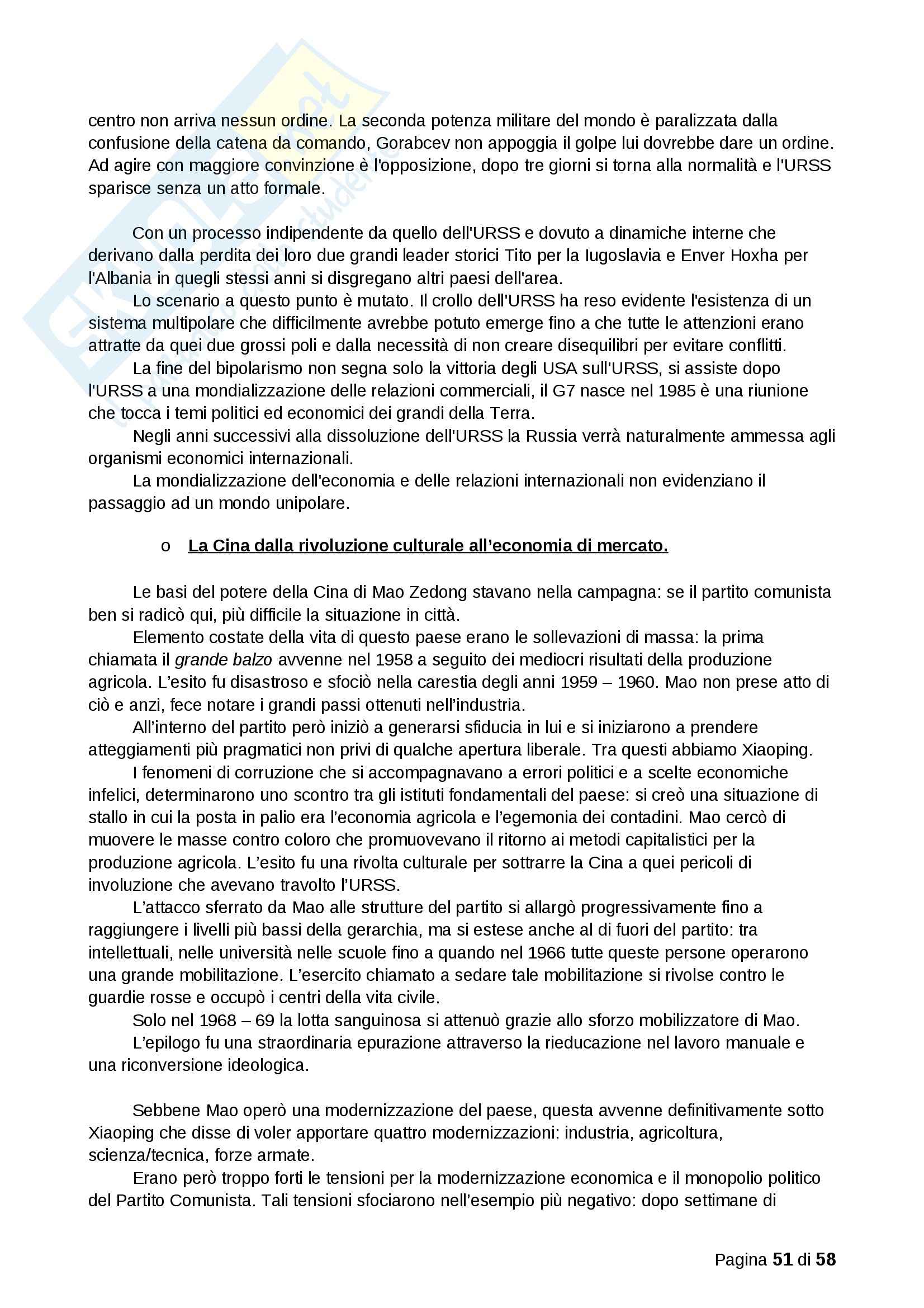 centro non arriva nessun ordine. La seconda potenza militare del mondo è paralizzata dalla confusione della catena da comando, Gorabcev non appoggia il golpe lui dovrebbe dare un ordine. Ad agire con maggiore convinzione è l'opposizione, dopo tre giorni si torna alla normalità e l'URSS sparisce senza un atto formale.

Con un processo indipendente da quello dell'URSS e dovuto a dinamiche interne che derivano dalla perdita dei loro due grandi leader storici Tito per la Iugoslavia e Enver Hoxha per l'Albania in quegli stessi anni si disgregano altri paesi dell'area.

Lo scenario a questo punto è mutato. Il crollo dell'URSS ha reso evidente l'esistenza di un sistema multipolare che difficilmente avrebbe potuto emerge fino a che tutte le attenzioni erano attratte da quei due grossi poli e dalla necessità di non creare disequilibri per evitare conflitti.

La fine del bipolarismo non segna solo la vittoria degli USA sull'URSS, si assiste dopo l'URSS a una mondializzazione delle relazioni commerciali, il G7 nasce nel 1985 è una riunione che tocca i temi politici ed economici dei grandi della Terra.

Negli anni successivi alla dissoluzione dell'URSS la Russia verrà naturalmente ammessa agli organismi economici internazionali.

La mondializzazione dell'economia e delle relazioni internazionali non evidenziano il passaggio ad un mondo unipolare.

o La Cina dalla rivoluzione culturale all'economia di mercato.

Le basi del potere della Cina di Mao Zedong stavano nella campagna: se il partito comunista ben si radicò qui, più difficile la situazione in città.

Elemento costate della vita di questo paese erano le sollevazioni di massa: la prima chiamata il grande balzo avvenne nel 1958 a seguito dei mediocri risultati della produzione agricola. L'esito fu disastroso e sfociò nella carestia degli anni 1959 – 1960. Mao non prese atto di ciò e anzi, fece notare i grandi passi ottenuti nell'industria.

All'interno del partito però iniziò a generarsi sfiducia in lui e si iniziarono a prendere atteggiamenti più pragmatici non privi di qualche apertura liberale. Tra questi abbiamo Xiaoping.

I fenomeni di corruzione che si accompagnavano a errori politici e a scelte economiche infelici, determinarono uno scontro tra gli istituti fondamentali del paese: si creò una situazione di stallo in cui la posta in palio era l'economia agricola e l'egemonia dei contadini. Mao cercò di muovere le masse contro coloro che promuovevano il ritorno ai metodi capitalistici per la produzione agricola. L'esito fu una rivolta culturale per sottrarre la Cina a quei pericoli di involuzione che avevano travolto l'URSS.

L'attacco sferrato da Mao alle strutture del partito si allargò progressivamente fino a raggiungere i livelli più bassi della gerarchia, ma si estese anche al di fuori del partito: tra intellettuali, nelle università nelle scuole fino a quando nel 1966 tutte queste persone operarono una grande mobilitazione. L'esercito chiamato a sedare tale mobilitazione si rivolse contro le guardie rosse e occupò i centri della vita civile.

Solo nel 1968 – 69 la lotta sanguinosa si attenuò grazie allo sforzo mobilizzatore di Mao.

L'epilogo fu una straordinaria epurazione attraverso la rieducazione nel lavoro manuale e una riconversione ideologica.

Sebbene Mao operò una modernizzazione del paese, questa avvenne definitivamente sotto Xiaoping che disse di voler apportare quattro modernizzazioni: industria, agricoltura, scienza/tecnica, forze armate.

Erano però troppo forti le tensioni per la modernizzazione economica e il monopolio politico del Partito Comunista. Tali tensioni sfociarono nell'esempio più negativo: dopo settimane di

Pagina 51 di 58